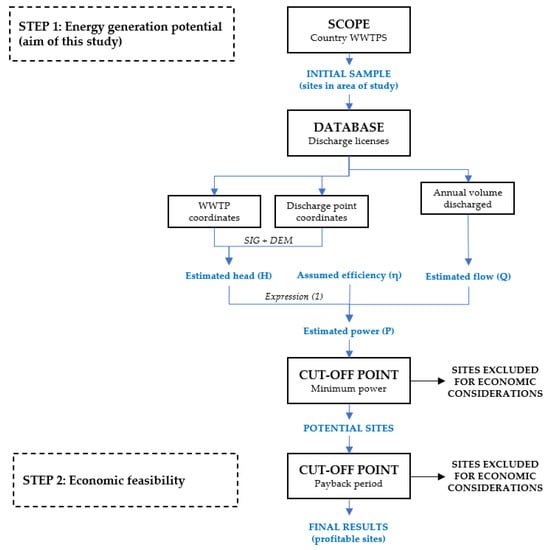 STEP 1: Energy generation potential (aim of this study)

SCOPE
Country WWTPS

INITIAL SAMPLE
(sites in area of study)

DATABASE
Discharge licenses

WWTP coordinates

Discharge point coordinates

Annual volume discharged

SIG + DEM

Estimated head (H)

Assumed efficiency (η)

Estimated flow (Q)

Expression (1)

Estimated power (P)

CUT-OFF POINT
Minimum power

SITES EXCLUDED FOR ECONOMIC CONSIDERATIONS

POTENTIAL SITES

STEP 2: Economic feasibility

CUT-OFF POINT
Payback period

SITES EXCLUDED FOR ECONOMIC CONSIDERATIONS

FINAL RESULTS
(profitable sites)